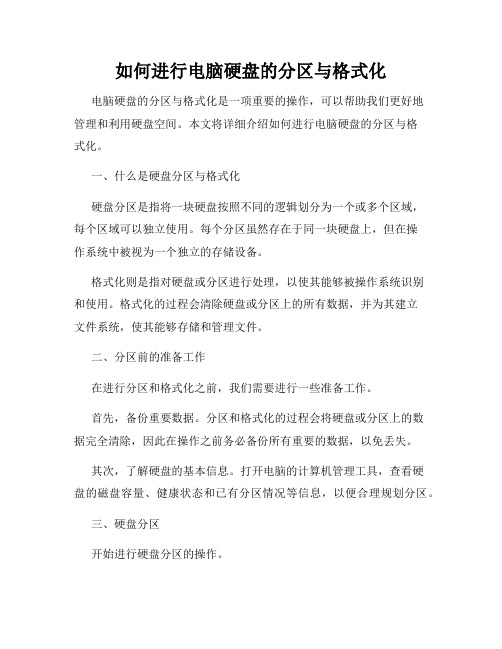 如何进行电脑硬盘的分区与格式化

电脑硬盘的分区与格式化是一项重要的操作，可以帮助我们更好地管理和利用硬盘空间。本文将详细介绍如何进行电脑硬盘的分区与格式化。

一、什么是硬盘分区与格式化

硬盘分区是指将一块硬盘按照不同的逻辑划分为一个或多个区域，每个区域可以独立使用。每个分区虽然存在于同一块硬盘上，但在操作系统中被视为一个独立的存储设备。

格式化则是指对硬盘或分区进行处理，以使其能够被操作系统识别和使用。格式化的过程会清除硬盘或分区上的所有数据，并为其建立文件系统，使其能够存储和管理文件。

二、分区前的准备工作

在进行分区和格式化之前，我们需要进行一些准备工作。

首先，备份重要数据。分区和格式化的过程会将硬盘或分区上的数据完全清除，因此在操作之前务必备份所有重要的数据，以免丢失。

其次，了解硬盘的基本信息。打开电脑的计算机管理工具，查看硬盘的磁盘容量、健康状态和已有分区情况等信息，以便合理规划分区。

三、硬盘分区

开始进行硬盘分区的操作。